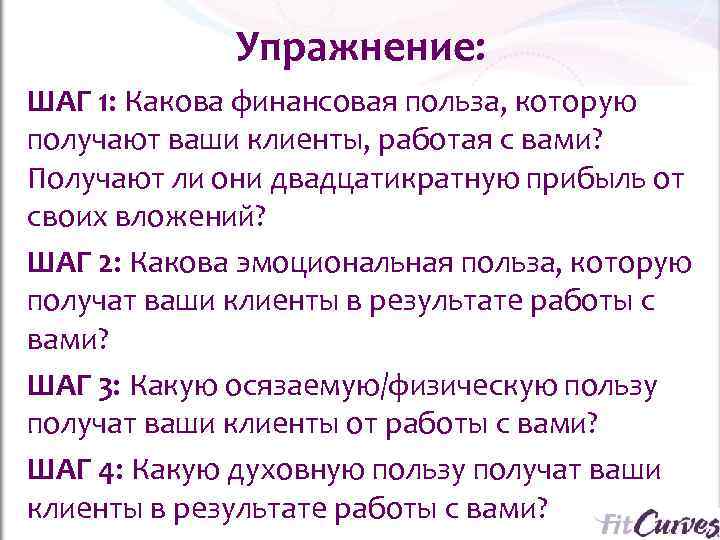 Упражнение:

ШАГ 1: Какова финансовая польза, которую получают ваши клиенты, работая с вами? Получают ли они двадцатикратную прибыль от своих вложений?

ШАГ 2: Какова эмоциональная польза, которую получат ваши клиенты в результате работы с вами?

ШАГ 3: Какую осязаемую/физическую пользу получат ваши клиенты от работы с вами?

ШАГ 4: Какую духовную пользу получат ваши клиенты в результате работы с вами?

FitCurves